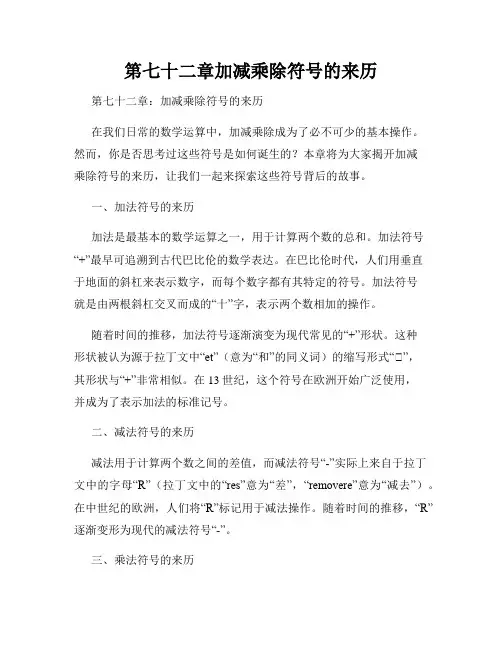 第七十二章加减乘除符号的来历

第七十二章：加减乘除符号的来历

在我们日常的数学运算中，加减乘除成为了必不可少的基本操作。然而，你是否思考过这些符号是如何诞生的？本章将为大家揭开加减乘除符号的来历，让我们一起来探索这些符号背后的故事。

一、加法符号的来历

加法是最基本的数学运算之一，用于计算两个数的总和。加法符号“+”最早可追溯到古代巴比伦的数学表达。在巴比伦时代，人们用垂直于地面的斜杠来表示数字，而每个数字都有其特定的符号。加法符号就是由两根斜杠交叉而成的“十”字，表示两个数相加的操作。

随着时间的推移，加法符号逐渐演变为现代常见的“+”形状。这种形状被认为源于拉丁文中“et”（意为“和”的同义词）的缩写形式“□”，其形状与“+”非常相似。在13世纪，这个符号在欧洲开始广泛使用，并成为了表示加法的标准记号。

二、减法符号的来历

减法用于计算两个数之间的差值，而减法符号“-”实际上来自于拉丁文中的字母“R”（拉丁文中的“res”意为“差”，“removere”意为“减去”）。在中世纪的欧洲，人们将“R”标记用于减法操作。随着时间的推移，“R”逐渐变形为现代的减法符号“-”。

三、乘法符号的来历